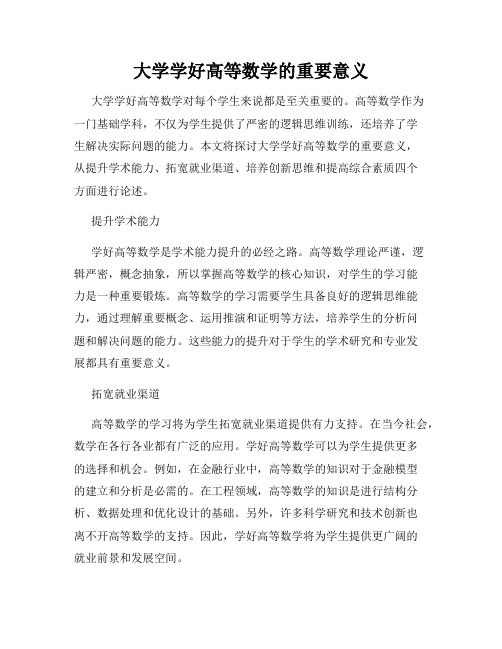 大学学好高等数学的重要意义

大学学好高等数学对每个学生来说都是至关重要的。高等数学作为一门基础学科，不仅为学生提供了严密的逻辑思维训练，还培养了学生解决实际问题的能力。本文将探讨大学学好高等数学的重要意义，从提升学术能力、拓宽就业渠道、培养创新思维和提高综合素质四个方面进行论述。

提升学术能力

学好高等数学是学术能力提升的必经之路。高等数学理论严谨，逻辑严密，概念抽象，所以掌握高等数学的核心知识，对学生的学习能力是一种重要锻炼。高等数学的学习需要学生具备良好的逻辑思维能力，通过理解重要概念、运用推演和证明等方法，培养学生的分析问题和解决问题的能力。这些能力的提升对于学生的学术研究和专业发展都具有重要意义。

拓宽就业渠道

高等数学的学习将为学生拓宽就业渠道提供有力支持。在当今社会，数学在各行各业都有广泛的应用。学好高等数学可以为学生提供更多的选择和机会。例如，在金融行业中，高等数学的知识对于金融模型的建立和分析是必需的。在工程领域，高等数学的知识是进行结构分析、数据处理和优化设计的基础。另外，许多科学研究和技术创新也离不开高等数学的支持。因此，学好高等数学将为学生提供更广阔的就业前景和发展空间。